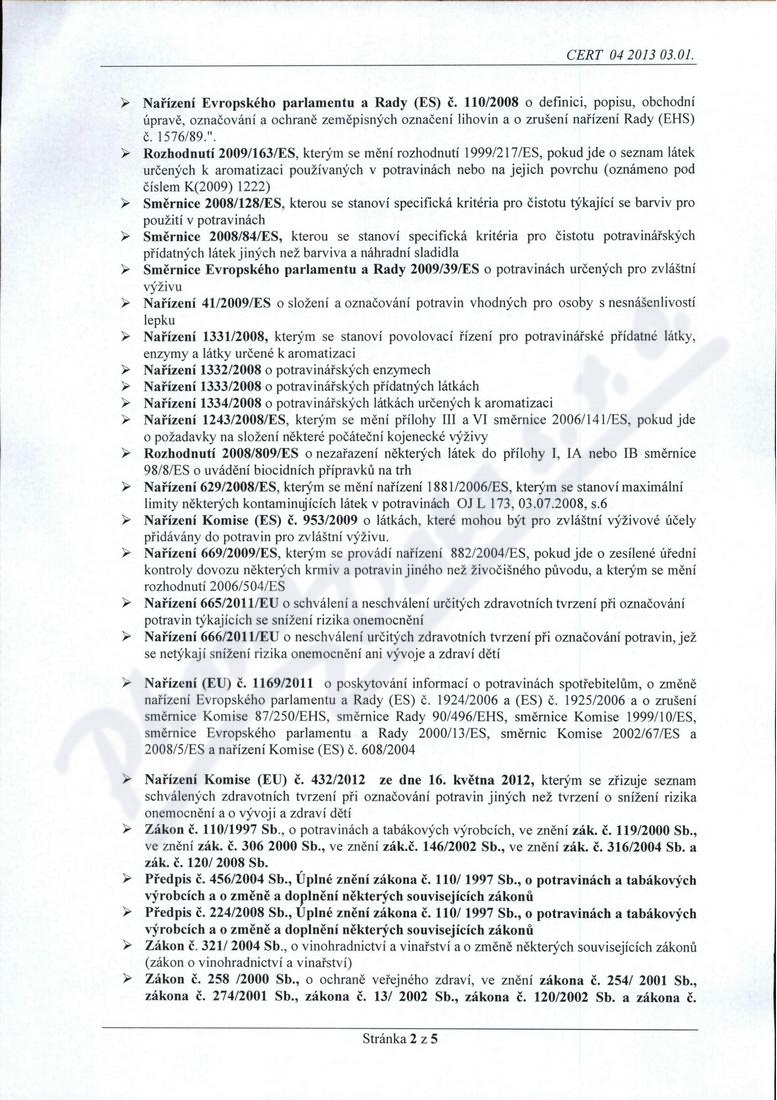 CERT 04 2013 03.01.

➢ Nařízení Evropského parlamentu a Rady (ES) č. 110/2008 o definici, popisu, obchodní úpravě, označování a ochraně zeměpisných označení lihovin a o zrušení nařízení Rady (EHS) č. 1576/89.".

➢ Rozhodnutí 2009/163/ES, kterým se mění rozhodnutí 1999/217/ES, pokud jde o seznam látek určených k aromatizaci používaných v potravinách nebo na jejich povrchu (oznámeno pod číslem K(2009) 1222)

➢ Směrnice 2008/128/ES, kterou se stanoví specifická kritéria pro čistotu týkající se barviv pro použití v potravinách

➢ Směrnice 2008/84/ES, kterou se stanoví specifická kritéria pro čistotu potravinářských přídatných látek jiných než barviva a náhradní sladidla

➢ Směrnice Evropského parlamentu a Rady 2009/39/ES o potravinách určených pro zvláštní výživu

➢ Nařízení 41/2009/ES o složení a označování potravin vhodných pro osoby s nesnášenlivostí lepku

➢ Nařízení 1331/2008, kterým se stanoví povolovací řízení pro potravinářské přídatné látky, enzymy a látky určené k aromatizaci

➢ Nařízení 1332/2008 o potravinářských enzymech

➢ Nařízení 1333/2008 o potravinářských přídatných látkách

➢ Nařízení 1334/2008 o potravinářských látkách určených k aromatizaci

➢ Nařízení 1243/2008/ES, kterým se mění přílohy III a VI směrnice 2006/141/ES, pokud jde o požadavky na složení některé počáteční kojenecké výživy

➢ Rozhodnutí 2008/809/ES o nezařazení některých látek do přílohy I, IA nebo IB směrnice 98/8/ES o uvádění biocidních přípravků na trh

➢ Nařízení 629/2008/ES, kterým se mění nařízení 1881/2006/ES, kterým se stanoví maximální limity některých kontaminujících látek v potravinách OJ L 173, 03.07.2008, s.6

➢ Nařízení Komise (ES) č. 953/2009 o látkách, které mohou být pro zvláštní výživové účely přidávány do potravin pro zvláštní výživu.

➢ Nařízení 669/2009/ES, kterým se provádí nařízení 882/2004/ES, pokud jde o zesílené úřední kontroly dovozu některých krmiv a potravin jiného než živočišného původu, a kterým se mění rozhodnutí 2006/504/ES

➢ Nařízení 665/2011/EU o schválení a neschválení určitých zdravotních tvrzení při označování potravin týkajících se snížení rizika onemocnění

➢ Nařízení 666/2011/EU o neschválení určitých zdravotních tvrzení při označování potravin, jež se netýkají snížení rizika onemocnění ani vývoje a zdraví dětí

➢ Nařízení (EU) č. 1169/2011 o poskytování informací o potravinách spotřebitelům, o změně nařízení Evropského parlamentu a Rady (ES) č. 1924/2006 a (ES) č. 1925/2006 a o zrušení směrnice Komise 87/250/EHS, směrnice Rady 90/496/EHS, směrnice Komise 1999/10/ES, směrnice Evropského parlamentu a Rady 2000/13/ES, směrnic Komise 2002/67/ES a 2008/5/ES a nařízení Komise (ES) č. 608/2004

➢ Nařízení Komise (EU) č. 432/2012 ze dne 16. května 2012, kterým se zřizuje seznam schválených zdravotních tvrzení při označování potravin jiných než tvrzení o snížení rizika onemocnění a o vývoji a zdraví dětí

➢ Zákon č. 110/1997 Sb., o potravinách a tabákových výrobcích, ve znění zák. č. 119/2000 Sb., ve znění zák. č. 306 2000 Sb., ve znění zák.č. 146/2002 Sb., ve znění zák. č. 316/2004 Sb. a zák. č. 120/ 2008 Sb.

➢ Předpis č. 456/2004 Sb., Úplné znění zákona č. 110/ 1997 Sb., o potravinách a tabákových výrobcích a o změně a doplnění některých souvisejících zákonů

➢ Předpis č. 224/2008 Sb., Úplné znění zákona č. 110/ 1997 Sb., o potravinách a tabákových výrobcích a o změně a doplnění některých souvisejících zákonů

➢ Zákon č. 321/ 2004 Sb., o vinohradnictví a vinařství a o změně některých souvisejících zákonů (zákon o vinohradnictví a vinařství)

➢ Zákon č. 258 /2000 Sb., o ochraně veřejného zdraví, ve znění zákona č. 254/ 2001 Sb., zákona č. 274/2001 Sb., zákona č. 13/ 2002 Sb., zákona č. 120/2002 Sb. a zákona č.

Stránka 2 z 5